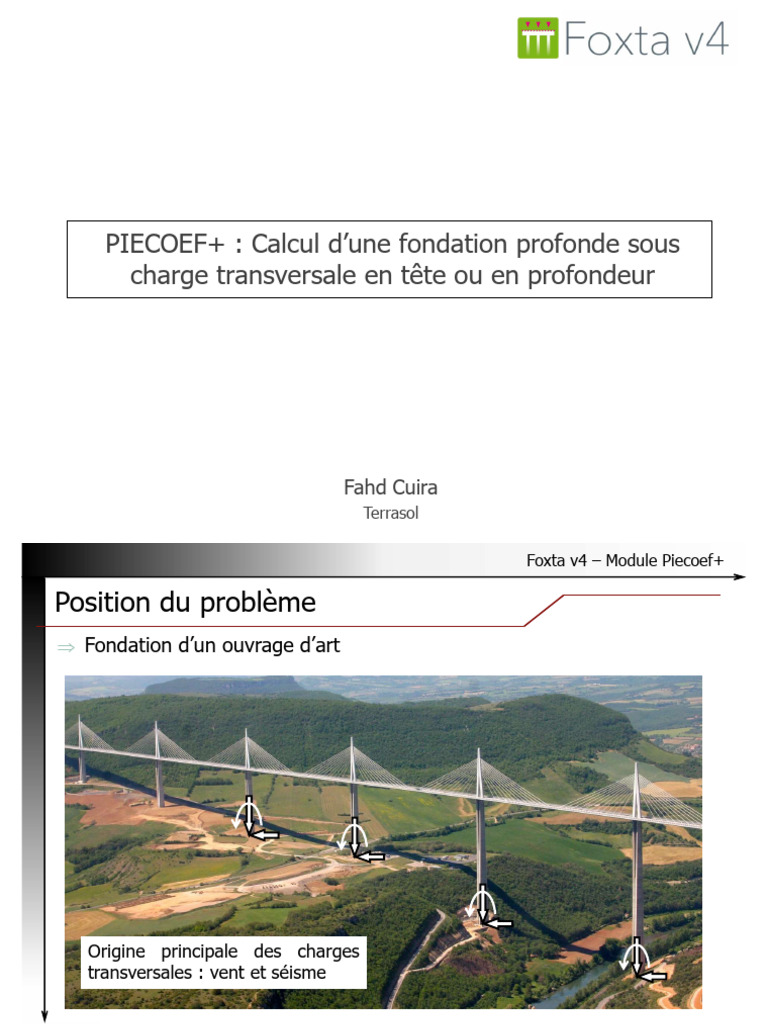 Foxta v4

PIECOEF+ : Calcul d'une fondation profonde sous charge transversale en tête ou en profondeur

Fahd Cuira
Terrasol

Foxta v4 – Module Piecoef+

Position du problème

⇒ Fondation d'un ouvrage d'art

Origine principale des charges transversales : vent et séisme